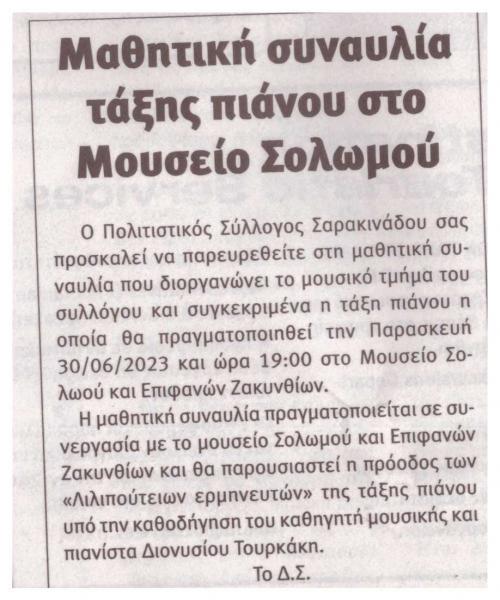 Μαθητική συναυλία τάξης πιάνου στο Μουσείο Σολωμού

Ο Πολιτιστικός Σύλλογος Σαρακινάδου σας προσκαλεί να παρευρεθείτε στη μαθητική συναυλία που διοργανώνει το μουσικό τμήμα του συλλόγου και συγκεκριμένα η τάξη πιάνου η οποία θα πραγματοποιηθεί την Παρασκευή 30/06/2023 και ώρα 19:00 στο Μουσείο Σολωού και Επιφανών Ζακυνθίων.

Η μαθητική συναυλία πραγματοποιείται σε συνεργασία με το μουσείο Σολωμού και Επιφανών Ζακυνθίων και θα παρουσιαστεί η πρόοδος των «Λιλιπούτειων ερμηνευτών» της τάξης πιάνου υπό την καθοδήγηση του καθηγητή μουσικής και πιανίστα Διονυσίου Τουρκάκη.

Το Δ.Σ.